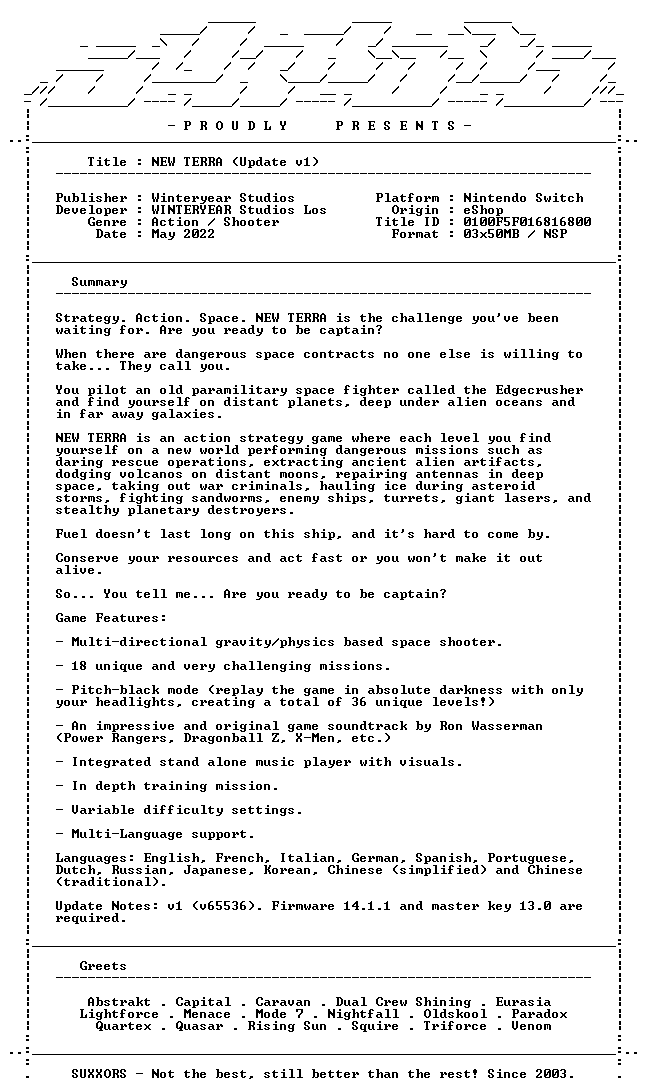 - P R O U D L Y P R E S E N T S -

Title : NEW TERRA (Update v1)

Publisher : Winteryear Studios
Developer : WINTERYEAR Studios Los
Genre : Action / Shooter
Date : May 2022

Platform : Nintendo Switch
Origin : eShop
Title ID : 0100F5F016816800
Format : 03x50MB / NSP

Summary

Strategy. Action. Space. NEW TERRA is the challenge you've been waiting for. Are you ready to be captain?

When there are dangerous space contracts no one else is willing to take... They call you.

You pilot an old paramilitary space fighter called the Edgecrusher and find yourself on distant planets, deep under alien oceans and in far away galaxies.

NEW TERRA is an action strategy game where each level you find yourself on a new world performing dangerous missions such as daring rescue operations, extracting ancient alien artifacts, dodging volcanos on distant moons, repairing antennas in deep space, taking out war criminals, hauling ice during asteroid storms, fighting sandworms, enemy ships, turrets, giant lasers, and stealthy planetary destroyers.

Fuel doesn't last long on this ship, and it's hard to come by.

Conserve your resources and act fast or you won't make it out alive.

So... You tell me... Are you ready to be captain?

Game Features:

- Multi-directional gravity/physics based space shooter.

- 18 unique and very challenging missions.

- Pitch-black mode (replay the game in absolute darkness with only your headlights, creating a total of 36 unique levels!)

- An impressive and original game soundtrack by Ron Wasserman (Power Rangers, Dragonball Z, X-Men, etc.)

- Integrated stand alone music player with visuals.

- In depth training mission.

- Variable difficulty settings.

- Multi-Language support.

Languages: English, French, Italian, German, Spanish, Portuguese, Dutch, Russian, Japanese, Korean, Chinese (simplified) and Chinese (traditional).

Update Notes: v1 (v65536). Firmware 14.1.1 and master key 13.0 are required.

Greets

Abstrakt . Capital . Caravan . Dual Crew Shining . Eurasia
Lightforce . Menace . Mode 7 . Nightfall . Oldskool . Paradox
Quartex . Quasar . Rising Sun . Squire . Triforce . Venom

SUXXORS - Not the best, still better than the rest! Since 2003.